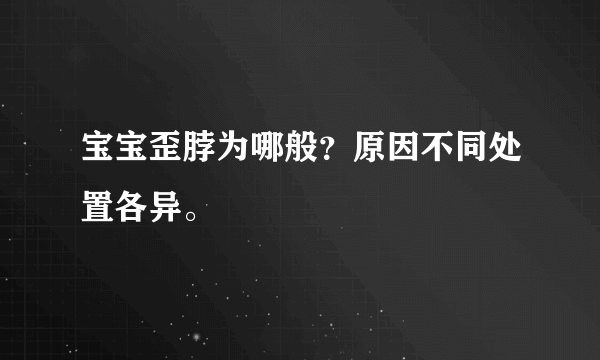 宝宝歪脖为哪般？原因不同处置各异。